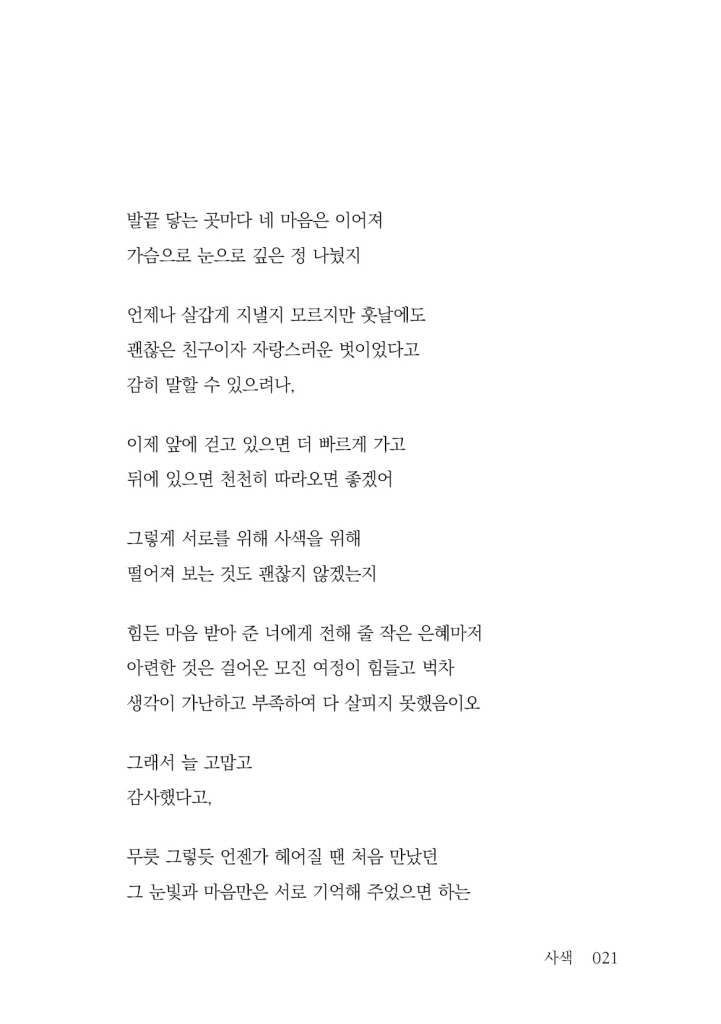 발끝 닿는 곳마다 네 마음은 이어져
가슴으로 눈으로 깊은 정 나눴지

언제나 살갑게 지낼지 모르지만 훗날에도
괜찮은 친구이자 자랑스러운 벗이었다고
감히 말할 수 있으려나,

이제 앞에 걷고 있으면 더 빠르게 가고
뒤에 있으면 천천히 따라오면 좋겠어

그렇게 서로를 위해 사색을 위해
떨어져 보는 것도 괜찮지 않겠는지

힘든 마음 받아 준 너에게 전해 줄 작은 은혜마저
아련한 것은 걸어온 모진 여정이 힘들고 벅차
생각이 가난하고 부족하여 다 살피지 못했음이오

그래서 늘 고맙고
감사했다고,

무릇 그렇듯 언젠가 헤어질 땐 처음 만났던
그 눈빛과 마음만은 서로 기억해 주었으면 하는

사색 021